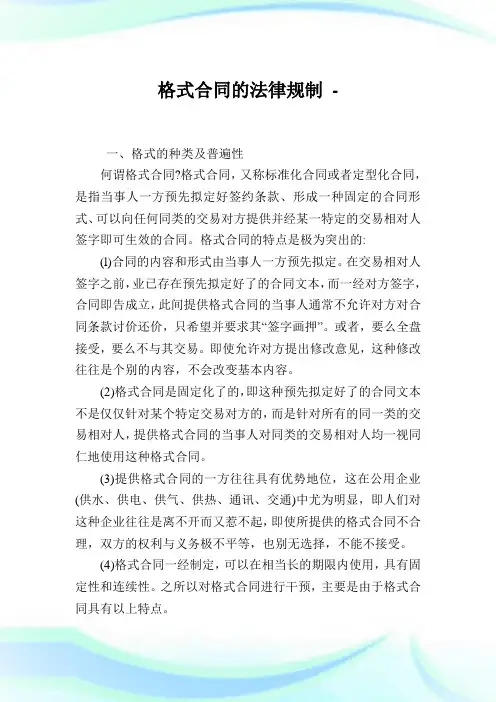 格式合同的法律规制 -

一、格式的种类及普遍性

何谓格式合同?格式合同，又称标准化合同或者定型化合同，是指当事人一方预先拟定好签约条款、形成一种固定的合同形式、可以向任何同类的交易对方提供并经某一特定的交易相对人签字即可生效的合同。格式合同的特点是极为突出的:

(1)合同的内容和形式由当事人一方预先拟定。在交易相对人签字之前，业已存在预先拟定好了的合同文本，而一经对方签字，合同即告成立，此间提供格式合同的当事人通常不允许对方对合同条款讨价还价，只希望并要求其“签字画押”。或者，要么全盘接受，要么不与其交易。即使允许对方提出修改意见，这种修改往往是个别的内容，不会改变基本内容。

(2)格式合同是固定化了的，即这种预先拟定好了的合同文本不是仅仅针对某个特定交易对方的，而是针对所有的同一类的交易相对人，提供格式合同的当事人对同类的交易相对人均一视同仁地使用这种格式合同。

(3)提供格式合同的一方往往具有优势地位，这在公用企业(供水、供电、供气、供热、通讯、交通)中尤为明显，即人们对这种企业往往是离不开而又惹不起，即使所提供的格式合同不合理，双方的权利与义务极不平等，也别无选择，不能不接受。

(4)格式合同一经制定，可以在相当长的期限内使用，具有固定性和连续性。之所以对格式合同进行干预，主要是由于格式合同具有以上特点。